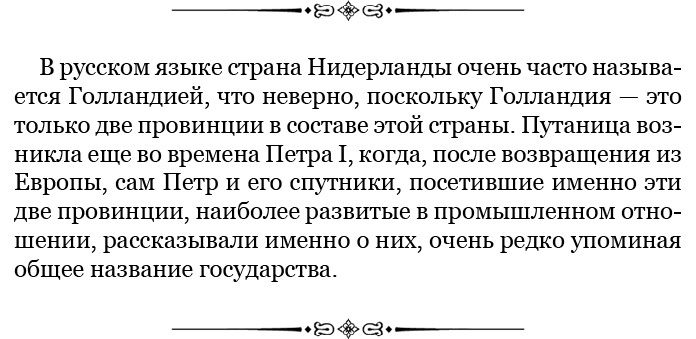 В русском языке страна Нидерланды очень часто называется Голландией, что неверно, поскольку Голландия — это только две провинции в составе этой страны. Путаница возникла еще во времена Петра I, когда, после возвращения из Европы, сам Петр и его спутники, посетившие именно эти две провинции, наиболее развитые в промышленном отношении, рассказывали именно о них, очень редко упоминая общее название государства.